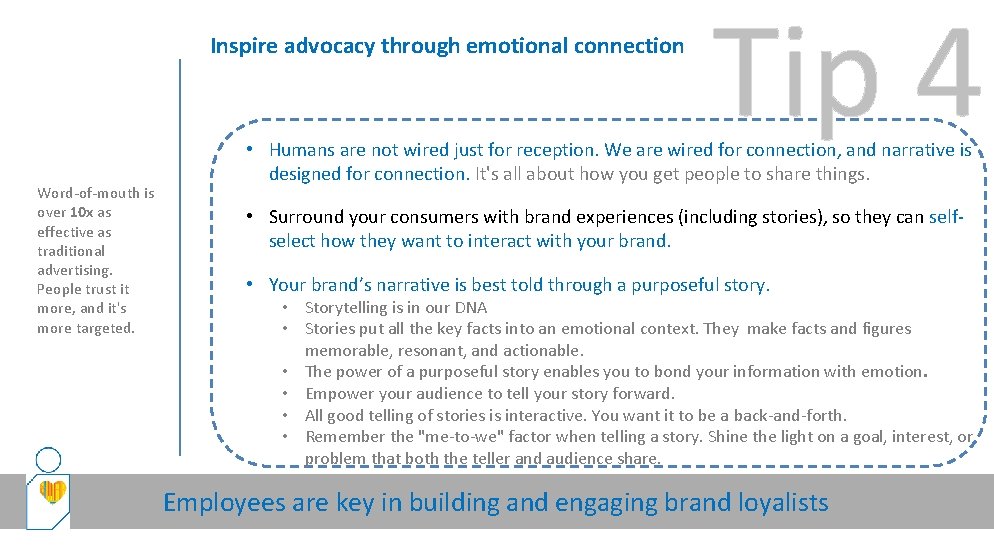 Inspire advocacy through emotional connection

Tip 4

Word-of-mouth is over 10x as effective as traditional advertising. People trust it more, and it's more targeted.

• Humans are not wired just for reception. We are wired for connection, and narrative is designed for connection. It's all about how you get people to share things.

• Surround your consumers with brand experiences (including stories), so they can self-select how they want to interact with your brand.

• Your brand's narrative is best told through a purposeful story.
• Storytelling is in our DNA
• Stories put all the key facts into an emotional context. They make facts and figures memorable, resonant, and actionable.
• The power of a purposeful story enables you to bond your information with emotion.
• Empower your audience to tell your story forward.
• All good telling of stories is interactive. You want it to be a back-and-forth.
• Remember the "me-to-we" factor when telling a story. Shine the light on a goal, interest, or problem that both the teller and audience share.

Employees are key in building and engaging brand loyalists